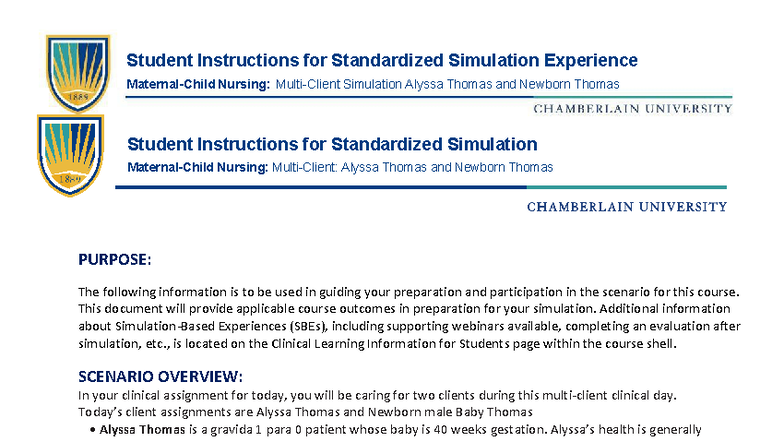 Student Instructions for Standardized Simulation Experience

Maternal-Child Nursing: Multi-Client Simulation Alyssa Thomas and Newborn Thomas

CHAMBERLAIN UNIVERSITY

Student Instructions for Standardized Simulation

Maternal-Child Nursing: Multi-Client: Alyssa Thomas and Newborn Thomas

CHAMBERLAIN UNIVERSITY

PURPOSE:

The following information is to be used in guiding your preparation and participation in the scenario for this course. This document will provide applicable course outcomes in preparation for your simulation. Additional information about Simulation-Based Experiences (SBEs), including supporting webinars available, completing an evaluation after simulation, etc., is located on the Clinical Learning Information for Students page within the course shell.

SCENARIO OVERVIEW:

In your clinical assignment for today, you will be caring for two clients during this multi-client clinical day.

Today's client assignments are Alyssa Thomas and Newborn male Baby Thomas

• Alyssa Thomas is a gravida 1 para 0 patient whose baby is 40 weeks gestation. Alyssa's health is generally